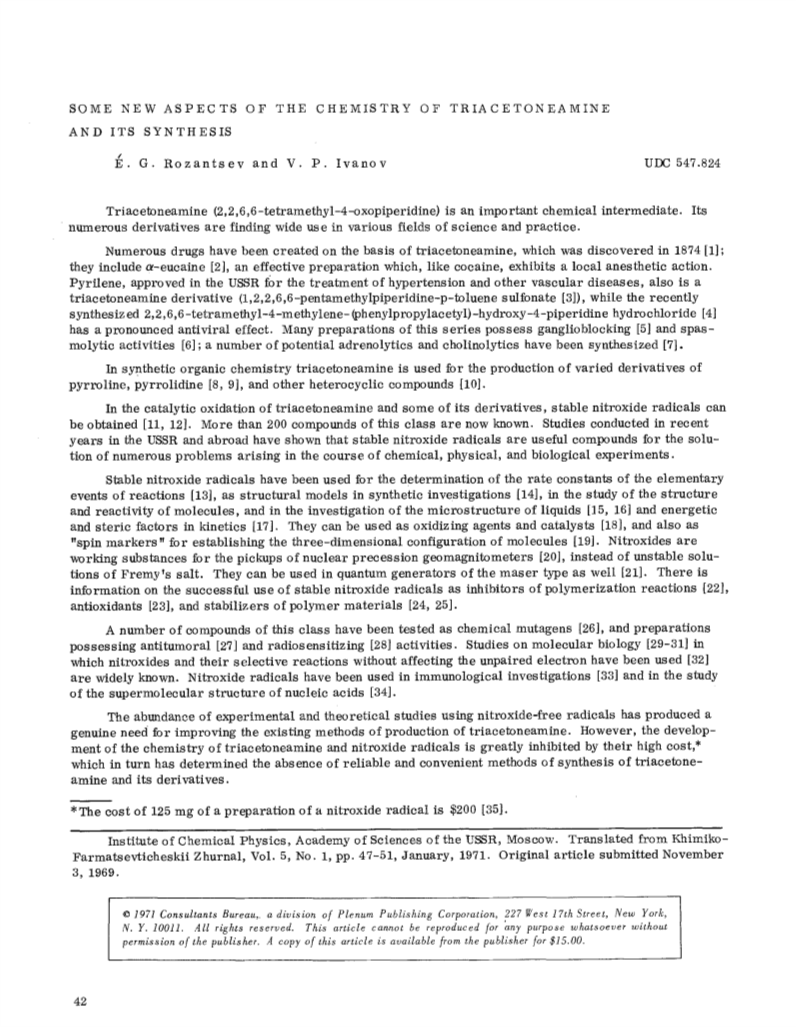 SOME NEW ASPECTS OF THE CHEMISTRY OF TRIACETONEAMINE AND ITS SYNTHESIS

É. G. Rozantsev and V. P. Ivanov

UDC 547.824

Triacetoneamine (2,2,6,6-tetramethyl-4-oxopiperidine) is an important chemical intermediate. Its numerous derivatives are finding wide use in various fields of science and practice.

Numerous drugs have been created on the basis of triacetoneamine, which was discovered in 1874 [1]; they include $\alpha$-eucaine [2], an effective preparation which, like cocaine, exhibits a local anesthetic action. Pyrilene, approved in the USSR for the treatment of hypertension and other vascular diseases, also is a triacetoneamine derivative (1,2,2,6,6-pentamethylpiperidine-p-toluene sulfonate [3]), while the recently synthesized 2,2,6,6-tetramethyl-4-methylene-(phenylpropylacetyl)-hydroxy-4-piperidine hydrochloride [4] has a pronounced antiviral effect. Many preparations of this series possess ganglioblocking [5] and spasmolytic activities [6]; a number of potential adrenolytics and cholinolytics have been synthesized [7].

In synthetic organic chemistry triacetoneamine is used for the production of varied derivatives of pyrroline, pyrrolidine [8, 9], and other heterocyclic compounds [10].

In the catalytic oxidation of triacetoneamine and some of its derivatives, stable nitroxide radicals can be obtained [11, 12]. More than 200 compounds of this class are now known. Studies conducted in recent years in the USSR and abroad have shown that stable nitroxide radicals are useful compounds for the solution of numerous problems arising in the course of chemical, physical, and biological experiments.

Stable nitroxide radicals have been used for the determination of the rate constants of the elementary events of reactions [13], as structural models in synthetic investigations [14], in the study of the structure and reactivity of molecules, and in the investigation of the microstructure of liquids [15, 16] and energetic and steric factors in kinetics [17]. They can be used as oxidizing agents and catalysts [18], and also as "spin markers" for establishing the three-dimensional configuration of molecules [19]. Nitroxides are working substances for the pickups of nuclear precession geomagnitometers [20], instead of unstable solutions of Fremy's salt. They can be used in quantum generators of the maser type as well [21]. There is information on the successful use of stable nitroxide radicals as inhibitors of polymerization reactions [22], antioxidants [23], and stabilizers of polymer materials [24, 25].

A number of compounds of this class have been tested as chemical mutagens [26], and preparations possessing antitumoral [27] and radiosensitizing [28] activities. Studies on molecular biology [29-31] in which nitroxides and their selective reactions without affecting the unpaired electron have been used [32] are widely known. Nitroxide radicals have been used in immunological investigations [33] and in the study of the supermolecular structure of nucleic acids [34].

The abundance of experimental and theoretical studies using nitroxide-free radicals has produced a genuine need for improving the existing methods of production of triacetoneamine. However, the development of the chemistry of triacetoneamine and nitroxide radicals is greatly inhibited by their high cost,* which in turn has determined the absence of reliable and convenient methods of synthesis of triacetoneamine and its derivatives.

*The cost of 125 mg of a preparation of a nitroxide radical is $200 [35].

Institute of Chemical Physics, Academy of Sciences of the USSR, Moscow. Translated from Khimiko-Farmatsevticheskii Zhurnal, Vol. 5, No. 1, pp. 47-51, January, 1971. Original article submitted November 3, 1969.

© 1971 Consultants Bureau, a division of Plenum Publishing Corporation, 227 West 17th Street, New York, N. Y. 10011. All rights reserved. This article cannot be reproduced for any purpose whatsoever without permission of the publisher. A copy of this article is available from the publisher for $15.00.

42